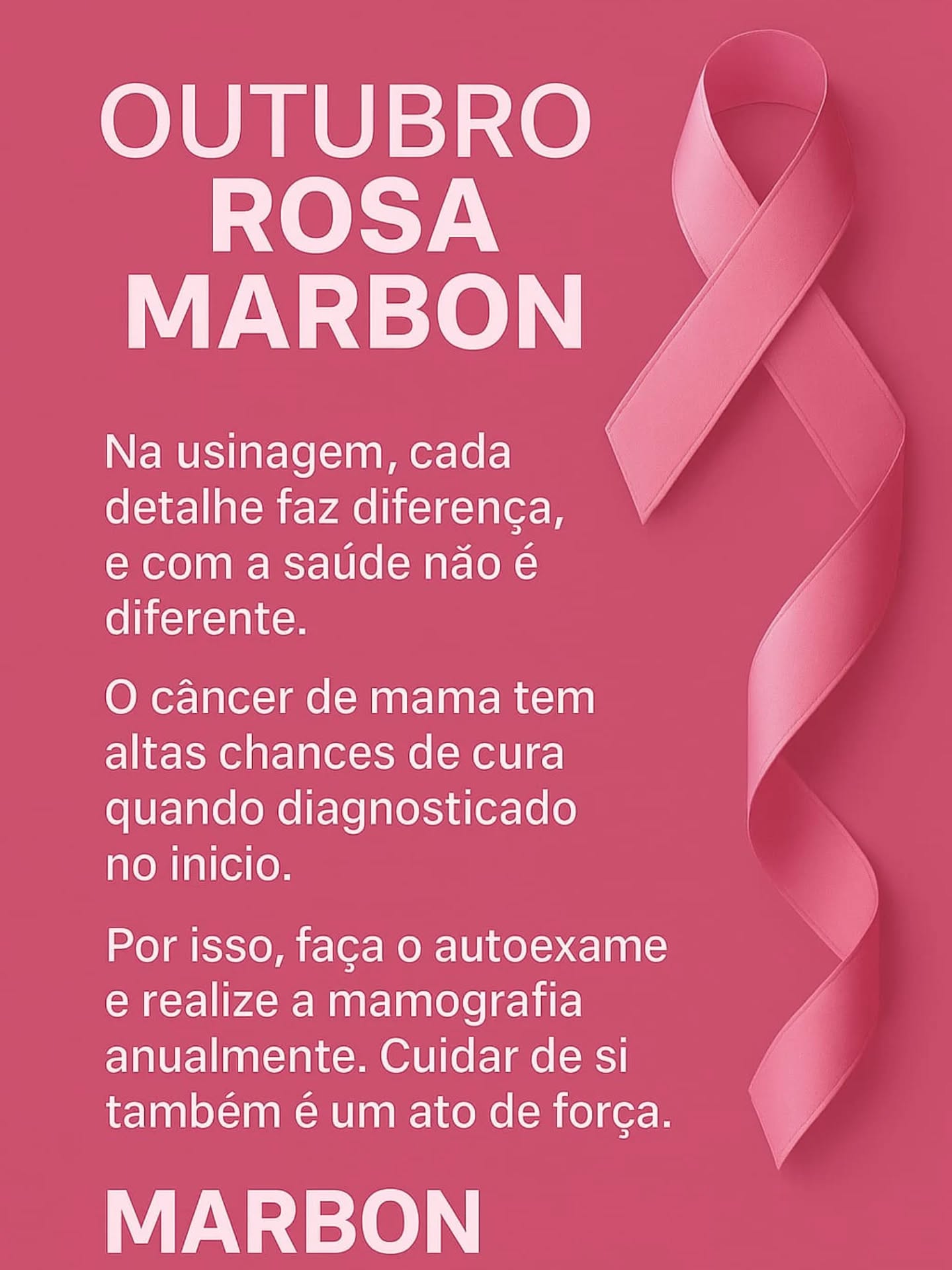 OUTUBRO
ROSA
MARBON

Na usinagem, cada detalhe faz diferença, e com a saúde não é diferente.

O câncer de mama tem altas chances de cura quando diagnosticado no inicio.

Por isso, faça o autoexame e realize a mamografia anualmente. Cuidar de si também é um ato de força.

MARBON